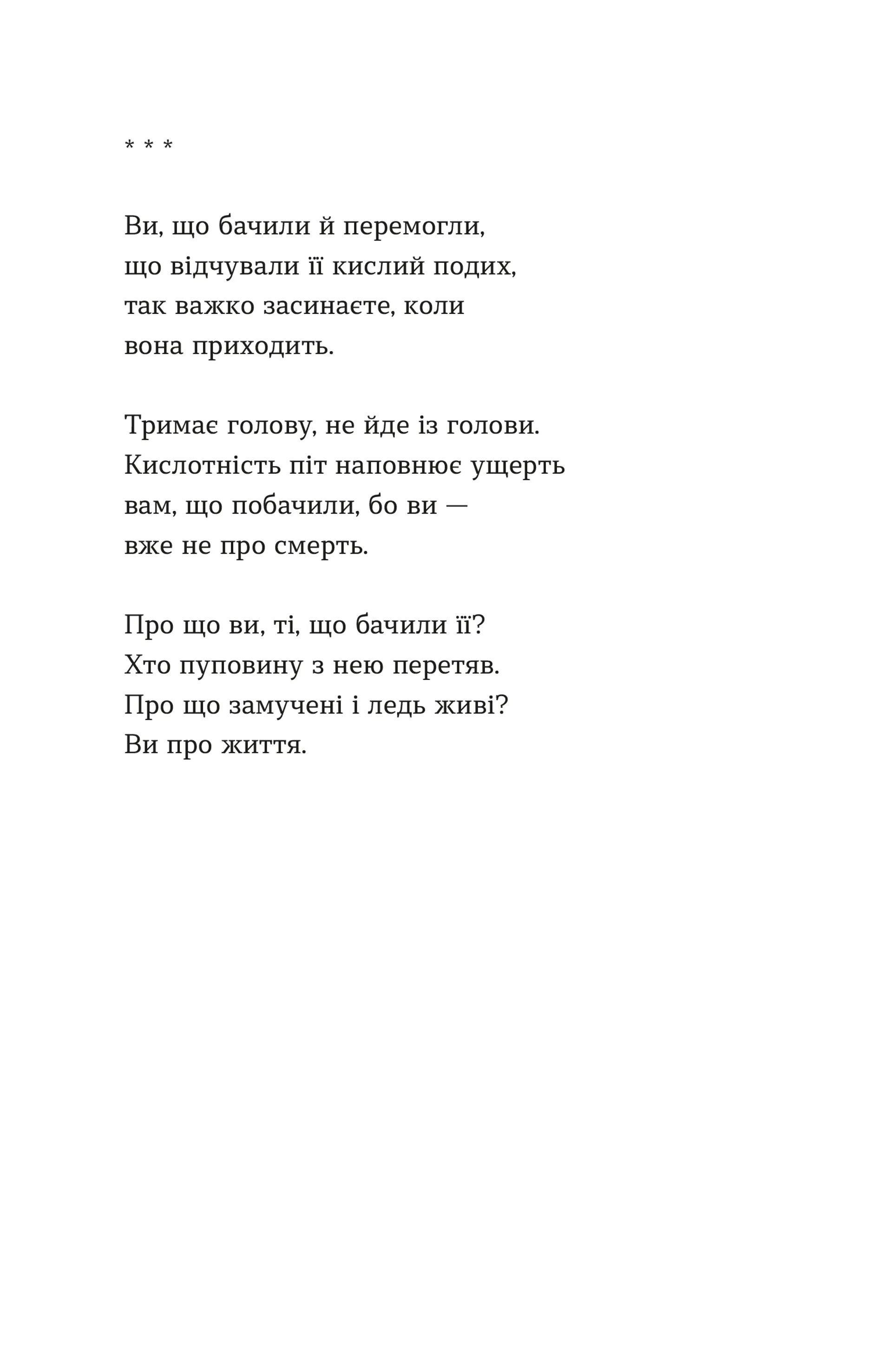 * * *

Ви, що бачили й перемогли,
що відчували її кислий подих,
так важко засинаєте, коли
вона приходить.

Тримає голову, не йде із голови.
Кислотність піт наповнює ущерть
вам, що побачили, бо ви —
вже не про смерть.

Про що ви, ті, що бачили її?
Хто пуповину з нею перетяв.
Про що замучені і ледь живі?
Ви про життя.